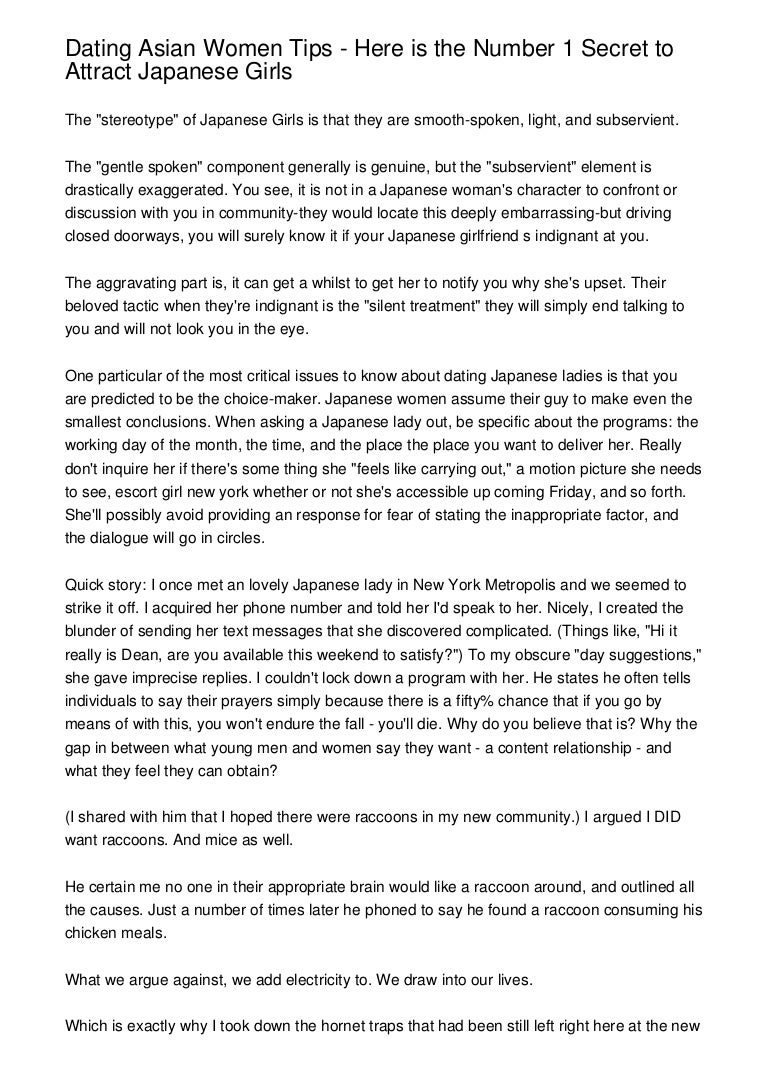 Dating Asian Women Tips - Here is the Number 1 Secret to Attract Japanese Girls

The "stereotype" of Japanese Girls is that they are smooth-spoken, light, and subservient.

The "gentle spoken" component generally is genuine, but the "subservient" element is drastically exaggerated. You see, it is not in a Japanese woman's character to confront or discussion with you in community-they would locate this deeply embarrassing-but driving closed doorways, you will surely know it if your Japanese girlfriend s indignant at you.

The aggravating part is, it can get a whilst to get her to notify you why she's upset. Their beloved tactic when they're indignant is the "silent treatment" they will simply end talking to you and will not look you in the eye.

One particular of the most critical issues to know about dating Japanese ladies is that you are predicted to be the choice-maker. Japanese women assume their guy to make even the smallest conclusions. When asking a Japanese lady out, be specific about the programs: the working day of the month, the time, and the place the place you want to deliver her. Really don't inquire her if there's some thing she "feels like carrying out," a motion picture she needs to see, escort girl new york whether or not she's accessible up coming Friday, and so forth. She'll possibly avoid providing an response for fear of stating the inappropriate factor, and the dialogue will go in circles.

Quick story: I once met an lovely Japanese lady in New York Metropolis and we seemed to strike it off. I acquired her phone number and told her I'd speak to her. Nicely, I created the blunder of sending her text messages that she discovered complicated. (Things like, "Hi it really is Dean, are you available this weekend to satisfy?") To my obscure "day suggestions," she gave imprecise replies. I couldn't lock down a program with her. He states he often tells individuals to say their prayers simply because there is a fifty% chance that if you go by means of with this, you won't endure the fall - you'll die. Why do you believe that is? Why the gap in between what young men and women say they want - a content relationship - and what they feel they can obtain?

(I shared with him that I hoped there were raccoons in my new community.) I argued I DID want raccoons. And mice as well.

He certain me no one in their appropriate brain would like a raccoon around, and outlined all the causes. Just a number of times later he phoned to say he found a raccoon consuming his chicken meals.

What we argue against, we add electricity to. We draw into our lives.

Which is exactly why I took down the hornet traps that had been still left right here at the new